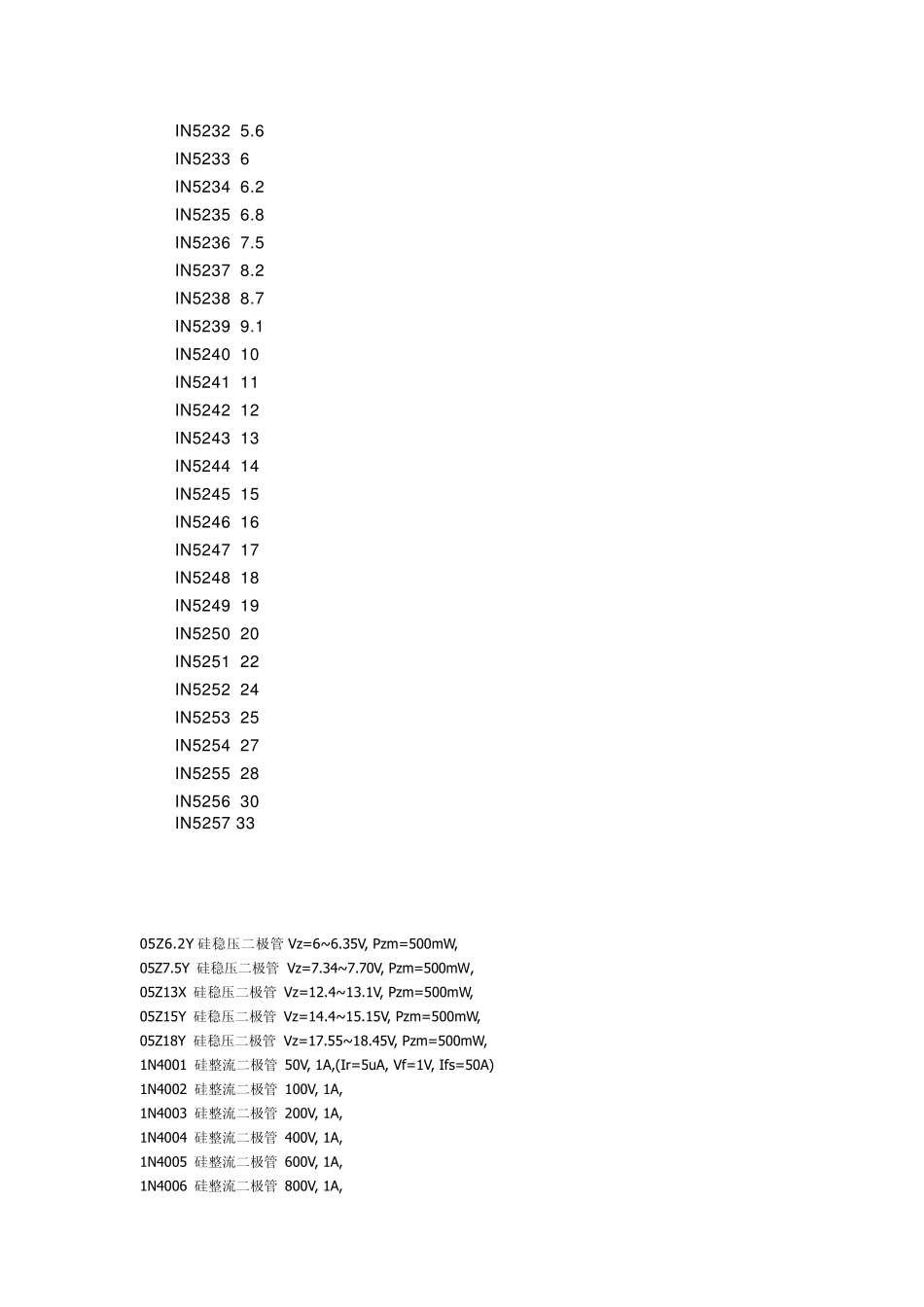 IN5232 5.6
IN5233 6
IN5234 6.2
IN5235 6.8
IN5236 7.5
IN5237 8.2
IN5238 8.7
IN5239 9.1
IN5240 10
IN5241 11
IN5242 12
IN5243 13
IN5244 14
IN5245 15
IN5246 16
IN5247 17
IN5248 18
IN5249 19
IN5250 20
IN5251 22
IN5252 24
IN5253 25
IN5254 27
IN5255 28
IN5256 30
IN5257 33

05Z6.2Y 硅稳压二极管 Vz=6~6.35V, Pzm=500mW,
05Z7.5Y 硅稳压二极管 Vz=7.34~7.70V, Pzm=500mW,
05Z13X 硅稳压二极管 Vz=12.4~13.1V, Pzm=500mW,
05Z15Y 硅稳压二极管 Vz=14.4~15.15V, Pzm=500mW,
05Z18Y 硅稳压二极管 Vz=17.55~18.45V, Pzm=500mW,
1N4001 硅整流二极管 50V, 1A,(Ir=5uA, Vf=1V, Ifs=50A)
1N4002 硅整流二极管 100V, 1A,
1N4003 硅整流二极管 200V, 1A,
1N4004 硅整流二极管 400V, 1A,
1N4005 硅整流二极管 600V, 1A,
1N4006 硅整流二极管 800V, 1A,